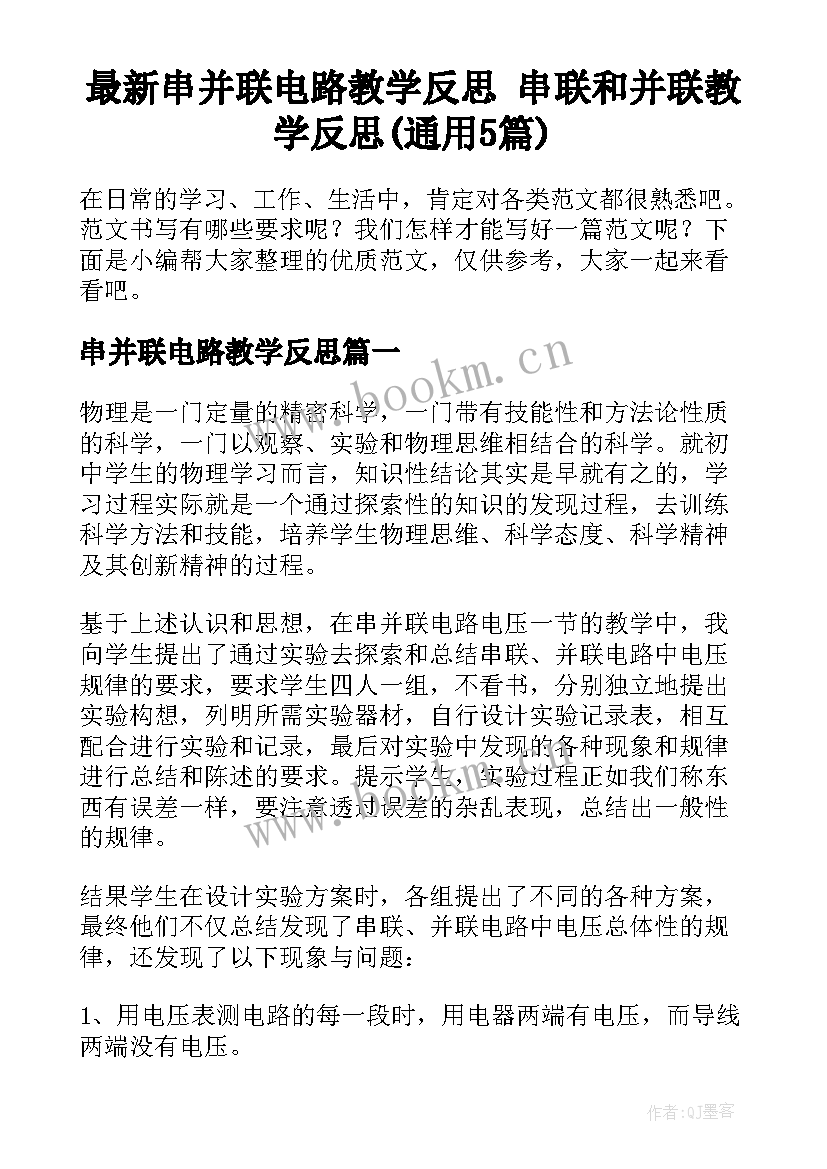 最新串并联电路教学反思 串联和并联教学反思(通用5篇)

在日常的学习、工作、生活中，肯定对各类范文都很熟悉吧。范文书写有哪些要求呢？我们怎样才能写好一篇范文呢？下面是小编帮大家整理的优质范文，仅供参考，大家一起来看看吧。

串并联电路教学反思篇一

www.bookm.cn

物理是一门定量的精密科学，一门带有技能性和方法论性质的科学，一门以观察、实验和物理思维相结合的科学。就初中学生的物理学习而言，知识性结论其实是早就有之的，学习过程实际就是一个通过探索性的知识的发现过程，去训练科学方法和技能，培养学生物理思维、科学态度、科学精神及其创新精神的过程。

基于上述认识和思想，在串并联电路电压一节的教学中，我向学生提出了通过实验去探索和总结串联、并联电路中电压规律的要求，要求学生四人一组，不看书，分别独立地提出实验构想，列明所需实验器材，自行设计实验记录表，相互配合进行实验和记录，最后对实验中发现的各种现象和规律进行总结和陈述的要求。提示学生，实验过程正如我们称东西有误差一样，要注意透过误差的杂乱表现，总结出一般性的规律。

结果学生在设计实验方案时，各组提出了不同的各种方案，最终他们不仅总结发现了串联、并联电路中电压总体性的规律，还发现了以下现象与问题：

1、用电压表测电路的每一段时，用电器两端有电压，而导线两端没有电压。

作者:QJ墨客